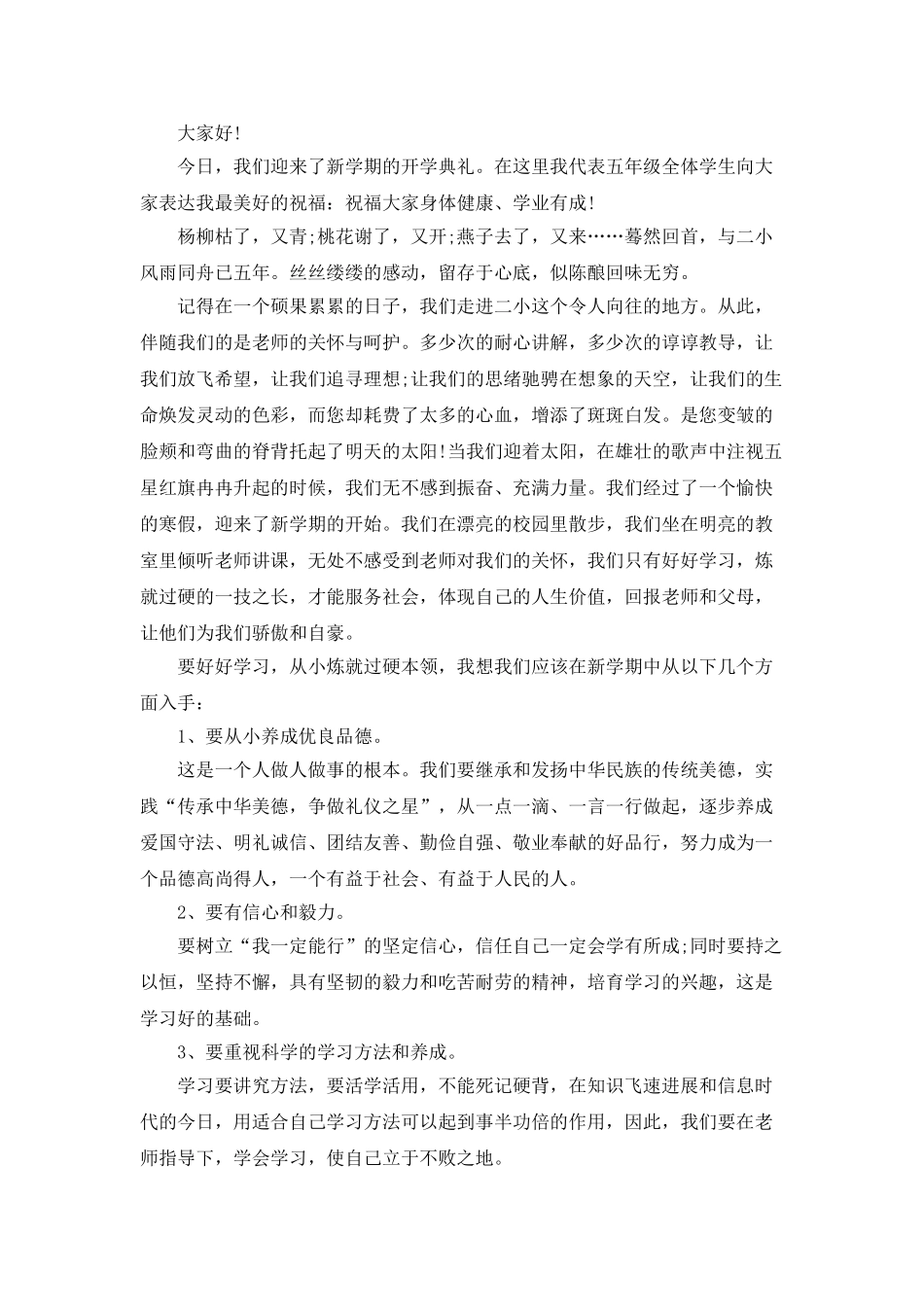 大家好!

今日，我们迎来了新学期的开学典礼。在这里我代表五年级全体学生向大家表达我最美好的祝福：祝福大家身体健康、学业有成!

杨柳枯了，又青;桃花谢了，又开;燕子去了，又来……蓦然回首，与二小风雨同舟已五年。丝丝缕缕的感动，留存于心底，似陈酿回味无穷。

记得在一个硕果累累的日子，我们走进二小这个令人向往的地方。从此，伴随我们的是老师的关怀与呵护。多少次的耐心讲解，多少次的谆谆教导，让我们放飞希望，让我们追寻理想;让我们的思绪驰骋在想象的天空，让我们的生命焕发灵动的色彩，而您却耗费了太多的心血，增添了斑斑白发。是您变皱的脸颊和弯曲的脊背托起了明天的太阳!当我们迎着太阳，在雄壮的歌声中注视五星红旗冉冉升起的时候，我们无不感到振奋、充满力量。我们经过了一个愉快的寒假，迎来了新学期的开始。我们在漂亮的校园里散步，我们坐在明亮的教室里倾听老师讲课，无处不感受到老师对我们的关怀，我们只有好好学习，炼就过硬的一技之长，才能服务社会，体现自己的人生价值，回报老师和父母，让他们为我们骄傲和自豪。

要好好学习，从小炼就过硬本领，我想我们应该在新学期中从以下几个方面入手：

1、要从小养成优良品德。

这是一个人做人做事的根本。我们要继承和发扬中华民族的传统美德，实践“传承中华美德，争做礼仪之星”，从一点一滴、一言一行做起，逐步养成爱国守法、明礼诚信、团结友善、勤俭自强、敬业奉献的好品行，努力成为一个品德高尚得人，一个有益于社会、有益于人民的人。

2、要有信心和毅力。

要树立“我一定能行”的坚定信心，信任自己一定会学有所成;同时要持之以恒，坚持不懈，具有坚韧的毅力和吃苦耐劳的精神，培育学习的兴趣，这是学习好的基础。

3、要重视科学的学习方法和养成。

学习要讲究方法，要活学活用，不能死记硬背，在知识飞速进展和信息时代的今日，用适合自己学习方法可以起到事半功倍的作用，因此，我们要在老师指导下，学会学习，使自己立于不败之地。